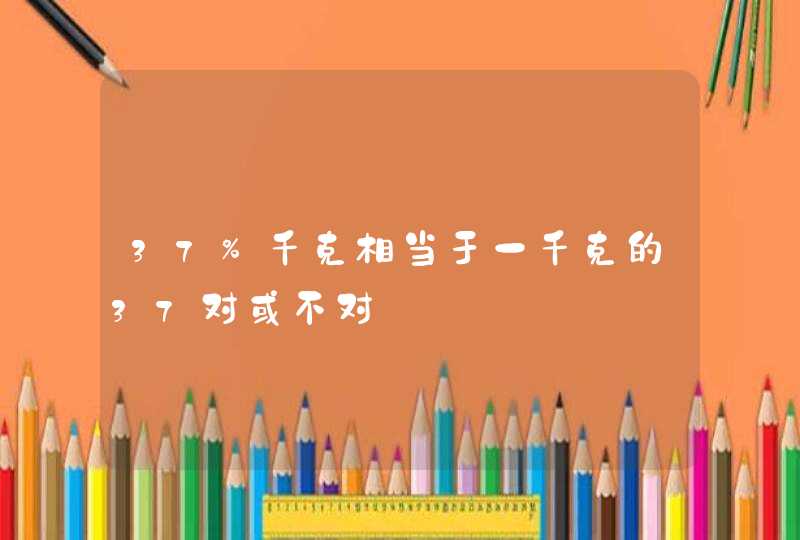 37%千克相当于一千克的37对或不对